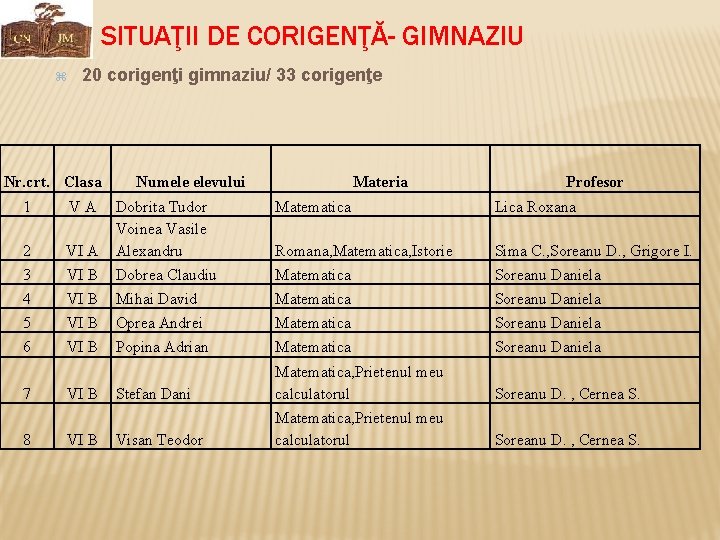 CN JM

SITUAŢII DE CORIGENŢĂ- GIMNAZIU

20 corigenţi gimnaziu/ 33 corigenţe

| Nr.crt. | Clasa | Numele elevului | Materia | Profesor |
|---|---|---|---|---|
| 1 | V A | Dobrita Tudor | Matematica | Lica Roxana |
| 2 | VI A | Voinea Vasile Alexandru | Romana,Matematica,Istorie | Sima C.,Soreanu D., Grigore I. |
| 3 | VI B | Dobrea Claudiu | Matematica | Soreanu Daniela |
| 4 | VI B | Mihai David | Matematica | Soreanu Daniela |
| 5 | VI B | Oprea Andrei | Matematica | Soreanu Daniela |
| 6 | VI B | Popina Adrian | Matematica | Soreanu Daniela |
| 7 | VI B | Stefan Dani | Matematica,Prietenul meu calculatorul | Soreanu D. , Cernea S. |
| 8 | VI B | Visan Teodor | Matematica,Prietenul meu calculatorul | Soreanu D. , Cernea S. |